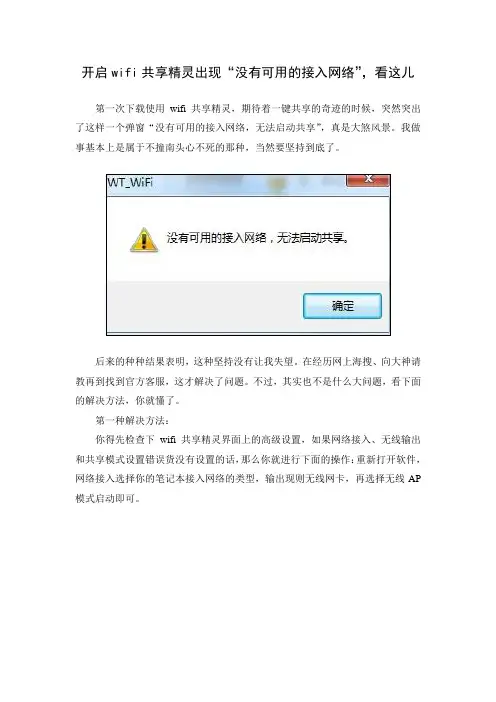 开启wifi共享精灵出现“没有可用的接入网络”，看这儿

第一次下载使用wifi共享精灵，期待着一键共享的奇迹的时候，突然突出了这样一个弹窗“没有可用的接入网络，无法启动共享”，真是大煞风景。我做事基本上是属于不撞南头心不死的那种，当然要坚持到底了。

WT_WiFi

没有可用的接入网络，无法启动共享。

确定

后来的种种结果表明，这种坚持没有让我失望。在经历网上海搜、向大神请教再到找到官方客服，这才解决了问题。不过，其实也不是什么大问题，看下面的解决方法，你就懂了。

第一种解决方法：

你得先检查下wifi共享精灵界面上的高级设置，如果网络接入、无线输出和共享模式设置错误货没有设置的话，那么你就进行下面的操作：重新打开软件，网络接入选择你的笔记本接入网络的类型，输出现则无线网卡，再选择无线AP模式启动即可。